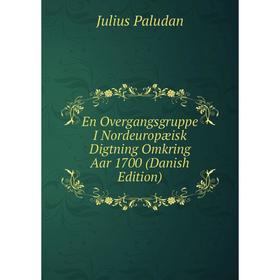 Julius Paludan

En Overgangsgruppe I Nordeuropæisk Digtning Omkring Aar 1700 (Danish Edition)